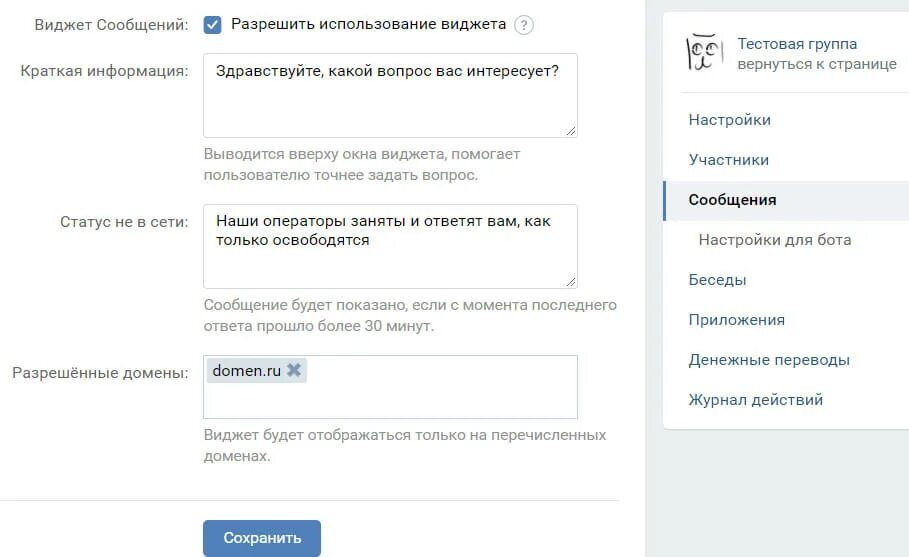 Виджет Сообщений: Разрешить использование виджета ?

Краткая информация: Здравствуйте, какой вопрос вас интересует?

Выводится вверху окна виджета, помогает пользователю точнее задать вопрос.

Статус не в сети: Наши операторы заняты и ответят вам, как только освободятся

Сообщение будет показано, если с момента последнего ответа прошло более 30 минут.

Разрешённые домены: domen.ru

Виджет будет отображаться только на перечисленных доменах.

Сохранить

Тестовая группа
вернуться к странице

Настройки
Участники
Сообщения
Настройки для бота
Беседы
Приложения
Денежные переводы
Журнал действий